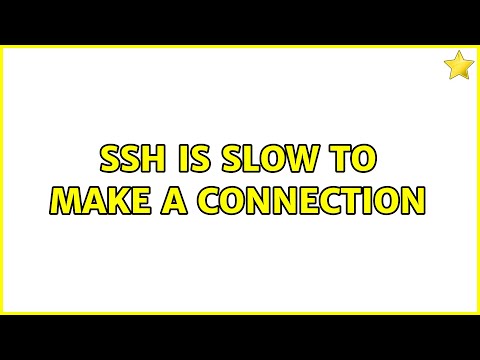 SSH IS SLOW TO MAKE A CONNECTION